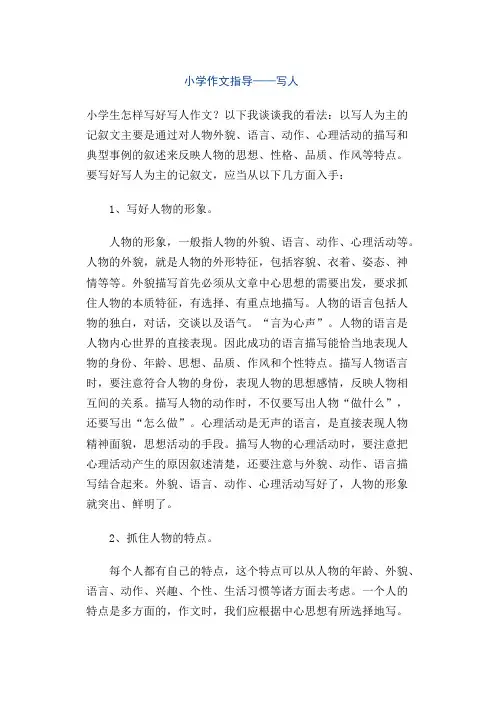 小学作文指导——写人

小学生怎样写好写人作文？以下我谈谈我的看法：以写人为主的记叙文主要是通过对人物外貌、语言、动作、心理活动的描写和典型事例的叙述来反映人物的思想、性格、品质、作风等特点。要写好写人为主的记叙文，应当从以下几方面入手：

1、写好人物的形象。

人物的形象，一般指人物的外貌、语言、动作、心理活动等。人物的外貌，就是人物的外形特征，包括容貌、衣着、姿态、神情等等。外貌描写首先必须从文章中心思想的需要出发，要求抓住人物的本质特征，有选择、有重点地描写。人物的语言包括人物的独白，对话，交谈以及语气。“言为心声”。人物的语言是人物内心世界的直接表现。因此成功的语言描写能恰当地表现人物的身份、年龄、思想、品质、作风和个性特点。描写人物语言时，要注意符合人物的身份，表现人物的思想感情，反映人物相互间的关系。描写人物的动作时，不仅要写出人物“做什么”，还要写出“怎么做”。心理活动是无声的语言，是直接表现人物精神面貌，思想活动的手段。描写人物的心理活动时，要注意把心理活动产生的原因叙述清楚，还要注意与外貌、动作、语言描写结合起来。外貌、语言、动作、心理活动写好了，人物的形象就突出、鲜明了。

2、抓住人物的特点。

每个人都有自己的特点，这个特点可以从人物的年龄、外貌、语言、动作、兴趣、个性、生活习惯等诸方面去考虑。一个人的特点是多方面的，作文时，我们应根据中心思想有所选择地写。